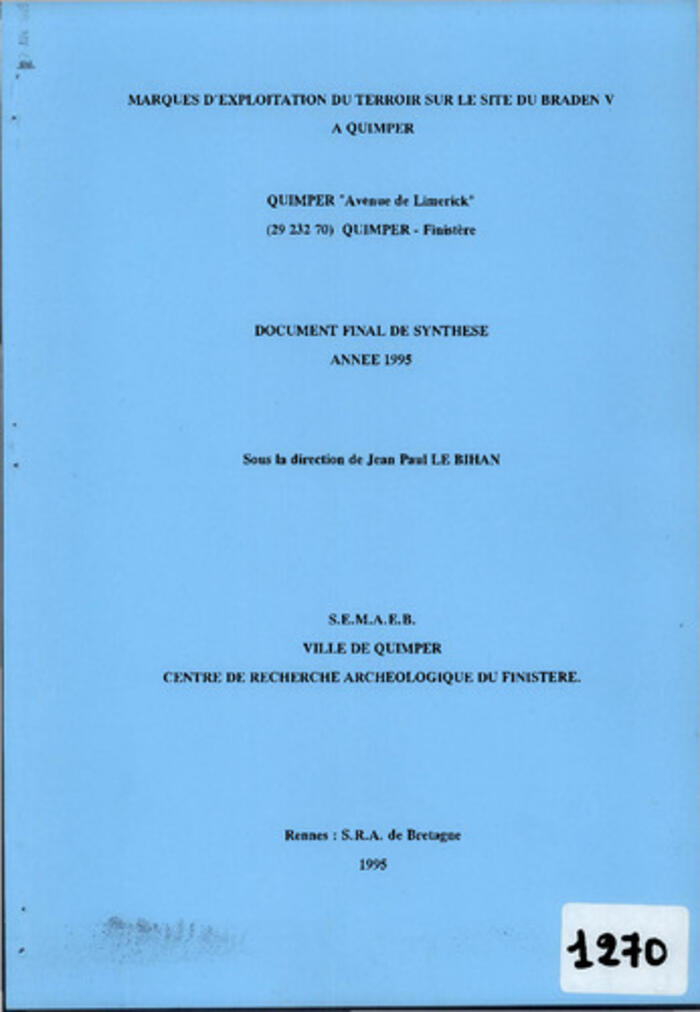 MARQUES D'EXPLOITATION DU TERROIR SUR LE SITE DU BRADEN V
A QUIMPER

QUIMPER "Avenue de Limerick"
(29 232 70) QUIMPER - Finistère

DOCUMENT FINAL DE SYNTHESE
ANNEE 1995

Sous la direction de Jean Paul LE BIHAN

S.E.M.A.E.B.
VILLE DE QUIMPER
CENTRE DE RECHERCHE ARCHEOLOGIQUE DU FINISTERE.

Rennes : S.R.A. de Bretagne
1995

1270